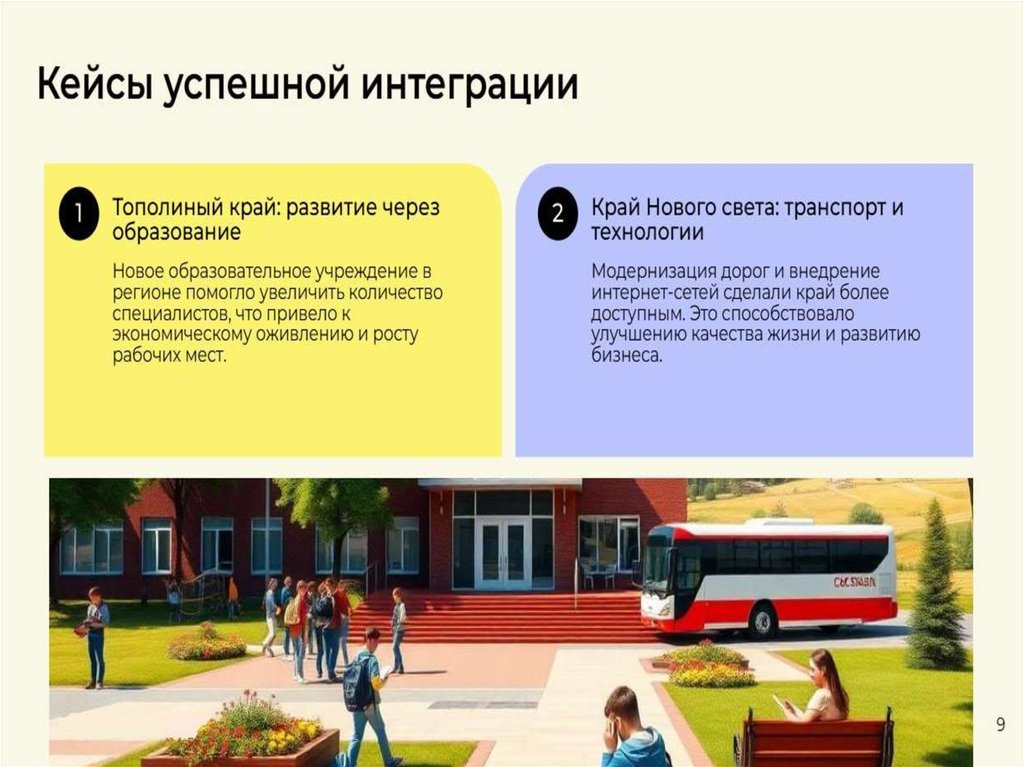 Кейсы успешной интеграции

1

Тополиный край: развитие через образование

Новое образовательное учреждение в регионе помогло увеличить количество специалистов, что привело к экономическому оживлению и росту рабочих мест.

2

Край Нового света: транспорт и технологии

Модернизация дорог и внедрение интернет-сетей сделали край более доступным. Это способствовало улучшению качества жизни и развитию бизнеса.

9